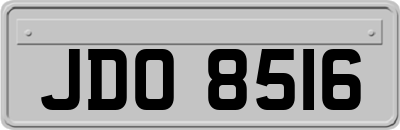 JDO 8516